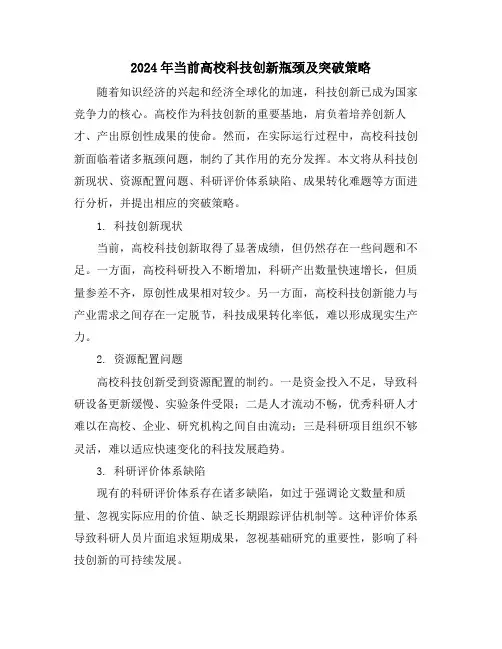 2024年当前高校科技创新瓶颈及突破策略

随着知识经济的兴起和经济全球化的加速，科技创新已成为国家竞争力的核心。高校作为科技创新的重要基地，肩负着培养创新人才、产出原创性成果的使命。然而，在实际运行过程中，高校科技创新面临着诸多瓶颈问题，制约了其作用的充分发挥。本文将从科技创新现状、资源配置问题、科研评价体系缺陷、成果转化难题等方面进行分析，并提出相应的突破策略。

1. 科技创新现状

当前，高校科技创新取得了显著成绩，但仍然存在一些问题和不足。一方面，高校科研投入不断增加，科研产出数量快速增长，但质量参差不齐，原创性成果相对较少。另一方面，高校科技创新能力与产业需求之间存在一定脱节，科技成果转化率低，难以形成现实生产力。

2. 资源配置问题

高校科技创新受到资源配置的制约。一是资金投入不足，导致科研设备更新缓慢、实验条件受限；二是人才流动不畅，优秀科研人才难以在高校、企业、研究机构之间自由流动；三是科研项目组织不够灵活，难以适应快速变化的科技发展趋势。

3. 科研评价体系缺陷

现有的科研评价体系存在诸多缺陷，如过于强调论文数量和质量、忽视实际应用的价值、缺乏长期跟踪评估机制等。这种评价体系导致科研人员片面追求短期成果，忽视基础研究的重要性，影响了科技创新的可持续发展。